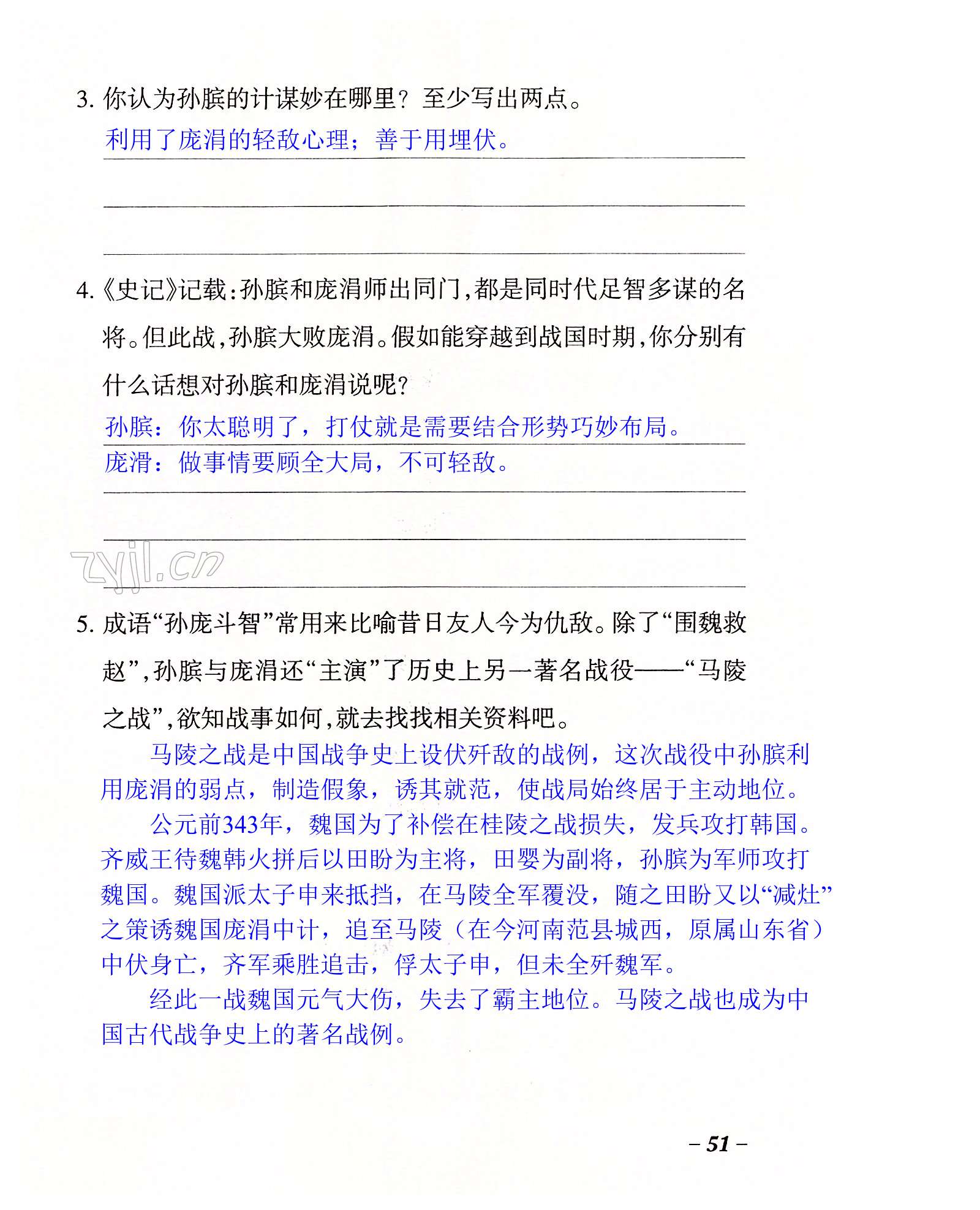 3. 你认为孙膑的计谋妙在哪里？至少写出两点。

利用了庞涓的轻敌心理；善于用埋伏。

4.《史记》记载：孙膑和庞涓师出同门，都是同时代足智多谋的名将。但此战，孙膑大败庞涓。假如能穿越到战国时期，你分别有什么话想对孙膑和庞涓说呢？

孙膑：你太聪明了，打仗就是需要结合形势巧妙布局。
庞滑：做事情要顾全大局，不可轻敌。

zyjl.cn

5. 成语“孙庞斗智”常用来比喻昔日友人今为仇敌。除了“围魏救赵”，孙膑与庞涓还“主演”了历史上另一著名战役——“马陵之战”，欲知战事如何，就去找找相关资料吧。

马陵之战是中国战争史上设伏歼敌的战例，这次战役中孙膑利用庞涓的弱点，制造假象，诱其就范，使战局始终居于主动地位。

公元前343年，魏国为了补偿在桂陵之战损失，发兵攻打韩国。齐威王待魏韩火拼后以田盼为主将，田婴为副将，孙膑为军师攻打魏国。魏国派太子申来抵挡，在马陵全军覆没，随之田盼又以“减灶”之策诱魏国庞涓中计，追至马陵（在今河南范县城西，原属山东省）中伏身亡，齐军乘胜追击，俘太子申，但未全歼魏军。

经此一战魏国元气大伤，失去了霸主地位。马陵之战也成为中国古代战争史上的著名战例。

– 51 –